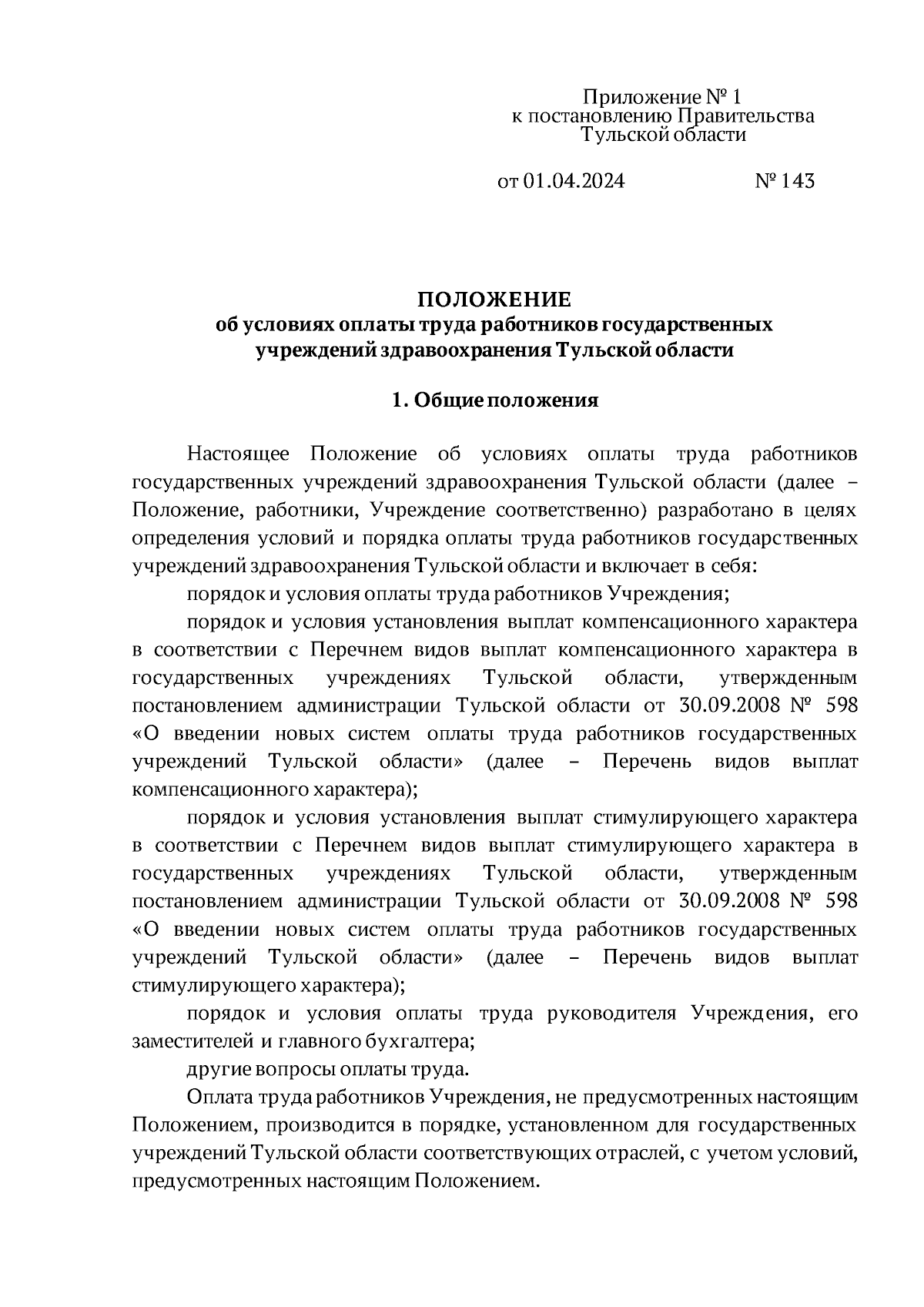 Приложение № 1
к постановлению Правительства
Тульской области

от 01.04.2024 № 143

ПОЛОЖЕНИЕ
об условиях оплаты труда работников государственных учреждений здравоохранения Тульской области

1. Общие положения

Настоящее Положение об условиях оплаты труда работников государственных учреждений здравоохранения Тульской области (далее – Положение, работники, Учреждение соответственно) разработано в целях определения условий и порядка оплаты труда работников государственных учреждений здравоохранения Тульской области и включает в себя:

порядок и условия оплаты труда работников Учреждения;

порядок и условия установления выплат компенсационного характера в соответствии с Перечнем видов выплат компенсационного характера в государственных учреждениях Тульской области, утвержденным постановлением администрации Тульской области от 30.09.2008 № 598 «О введении новых систем оплаты труда работников государственных учреждений Тульской области» (далее – Перечень видов выплат компенсационного характера);

порядок и условия установления выплат стимулирующего характера в соответствии с Перечнем видов выплат стимулирующего характера в государственных учреждениях Тульской области, утвержденным постановлением администрации Тульской области от 30.09.2008 № 598 «О введении новых систем оплаты труда работников государственных учреждений Тульской области» (далее – Перечень видов выплат стимулирующего характера);

порядок и условия оплаты труда руководителя Учреждения, его заместителей и главного бухгалтера;

другие вопросы оплаты труда.

Оплата труда работников Учреждения, не предусмотренных настоящим Положением, производится в порядке, установленном для государственных учреждений Тульской области соответствующих отраслей, с учетом условий, предусмотренных настоящим Положением.